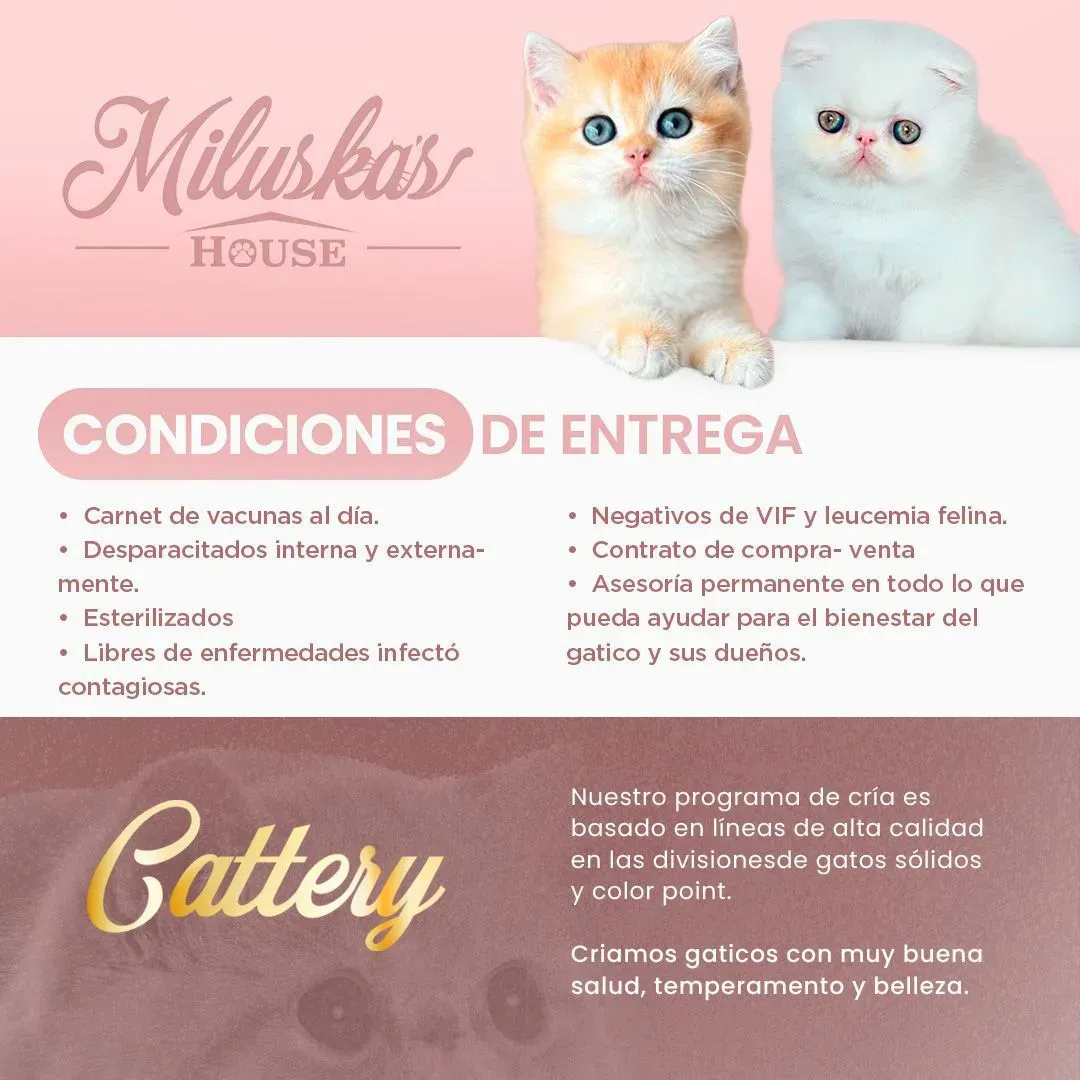 Miluska's
HOUSE

CONDICIONES DE ENTREGA

• Carnet de vacunas al día.
• Desparacitados interna y externamente.
• Esterilizados
• Libres de enfermedades infectó contagiosas.

• Negativos de VIF y leucemia felina.
• Contrato de compra- venta
• Asesoría permanente en todo lo que pueda ayudar para el bienestar del gatico y sus dueños.

Cattery

Nuestro programa de cría es basado en líneas de alta calidad en las divisionesde gatos sólidos y color point.

Criamos gaticos con muy buena salud, temperamento y belleza.